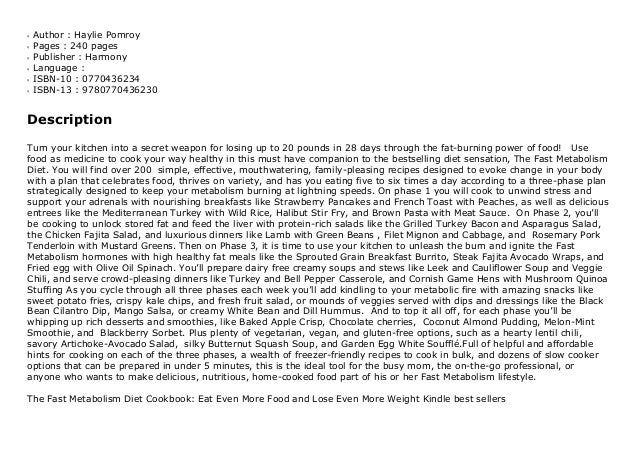 - Author : Haylie Pomroy
- Pages : 240 pages
- Publisher : Harmony
- Language :
- ISBN-10 : 0770436234
- ISBN-13 : 9780770436230

Description

Turn your kitchen into a secret weapon for losing up to 20 pounds in 28 days through the fat-burning power of food! Use food as medicine to cook your way healthy in this must have companion to the bestselling diet sensation, The Fast Metabolism Diet. You will find over 200 simple, effective, mouthwatering, family-pleasing recipes designed to evoke change in your body with a plan that celebrates food, thrives on variety, and has you eating five to six times a day according to a three-phase plan strategically designed to keep your metabolism burning at lightning speeds. On phase 1 you will cook to unwind stress and support your adrenals with nourishing breakfasts like Strawberry Pancakes and French Toast with Peaches, as well as delicious entrees like the Mediterranean Turkey with Wild Rice, Halibut Stir Fry, and Brown Pasta with Meat Sauce. On Phase 2, you'll be cooking to unlock stored fat and feed the liver with protein-rich salads like the Grilled Turkey Bacon and Asparagus Salad, the Chicken Fajita Salad, and luxurious dinners like Lamb with Green Beans , Filet Mignon and Cabbage, and Rosemary Pork Tenderloin with Mustard Greens. Then on Phase 3, it is time to use your kitchen to unleash the burn and ignite the Fast Metabolism hormones with high healthy fat meals like the Sprouted Grain Breakfast Burrito, Steak Fajita Avocado Wraps, and Fried egg with Olive Oil Spinach. You'll prepare dairy free creamy soups and stews like Leek and Cauliflower Soup and Veggie Chili, and serve crowd-pleasing dinners like Turkey and Bell Pepper Casserole, and Cornish Game Hens with Mushroom Quinoa Stuffing As you cycle through all three phases each week you'll add kindling to your metabolic fire with amazing snacks like sweet potato fries, crispy kale chips, and fresh fruit salad, or mounds of veggies served with dips and dressings like the Black Bean Cilantro Dip, Mango Salsa, or creamy White Bean and Dill Hummus. And to top it all off, for each phase you'll be whipping up rich desserts and smoothies, like Baked Apple Crisp, Chocolate cherries, Coconut Almond Pudding, Melon-Mint Smoothie, and Blackberry Sorbet. Plus plenty of vegetarian, vegan, and gluten-free options, such as a hearty lentil chili, savory Artichoke-Avocado Salad, silky Butternut Squash Soup, and Garden Egg White Soufflé.Full of helpful and affordable hints for cooking on each of the three phases, a wealth of freezer-friendly recipes to cook in bulk, and dozens of slow cooker options that can be prepared in under 5 minutes, this is the ideal tool for the busy mom, the on-the-go professional, or anyone who wants to make delicious, nutritious, home-cooked food part of his or her Fast Metabolism lifestyle.

The Fast Metabolism Diet Cookbook: Eat Even More Food and Lose Even More Weight Kindle best sellers